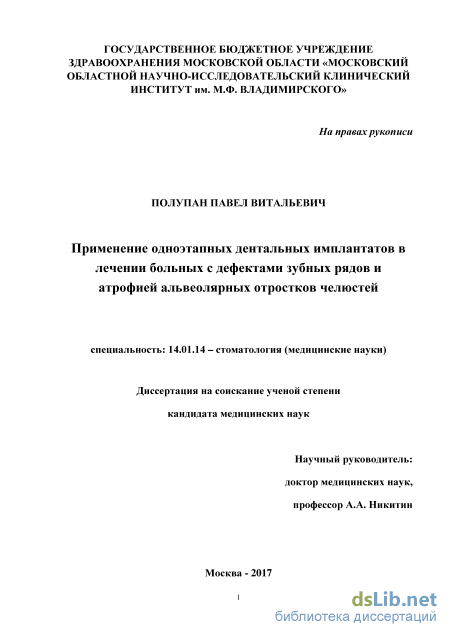 ГОСУДАРСТВЕННОЕ БЮДЖЕТНОЕ УЧРЕЖДЕНИЕ ЗДРАВООХРАНЕНИЯ МОСКОВСКОЙ ОБЛАСТИ «МОСКОВСКИЙ ОБЛАСТНОЙ НАУЧНО-ИССЛЕДОВАТЕЛЬСКИЙ КЛИНИЧЕСКИЙ ИНСТИТУТ им. М.Ф. ВЛАДИМИРСКОГО»

На правах рукописи

ПОЛУПАН ПАВЕЛ ВИТАЛЬЕВИЧ

Применение одноэтапных дентальных имплантатов в лечении больных с дефектами зубных рядов и атрофией альвеолярных отростков челюстей

специальность: 14.01.14 – стоматология (медицинские науки)

Диссертация на соискание ученой степени

кандидата медицинских наук

Научный руководитель:

доктор медицинских наук,

профессор А.А. Никитин

Москва - 2017

1

dsLib.net
библиотека диссертаций